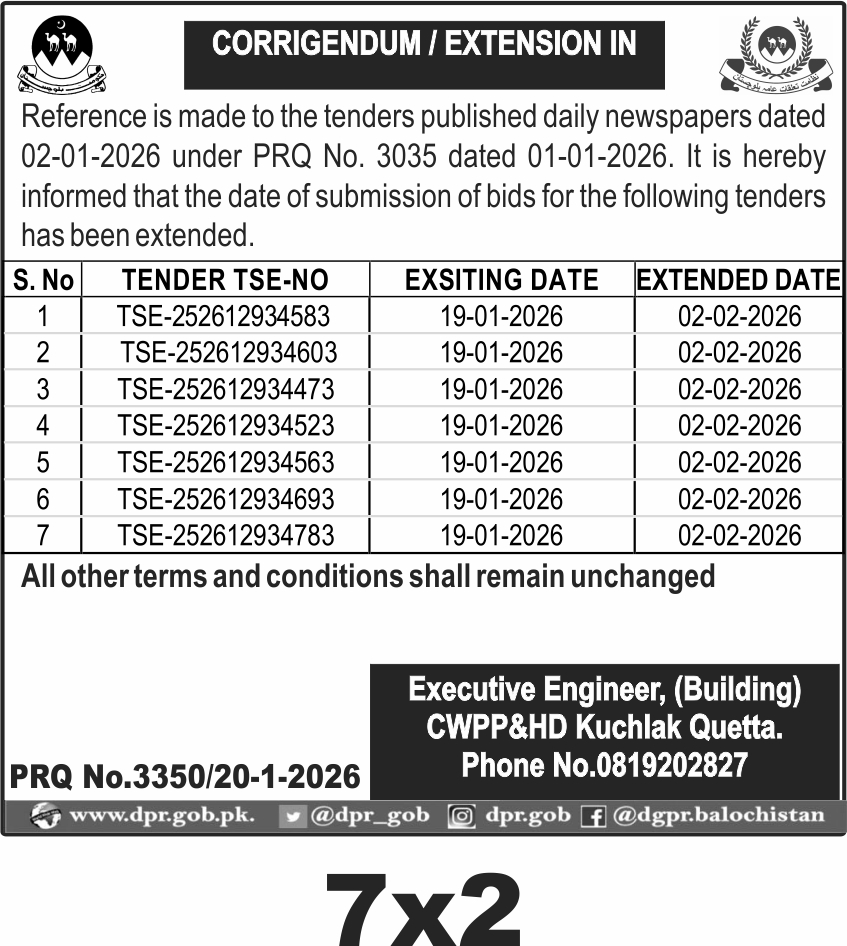 CORRIGENDUM / EXTENSION IN

Reference is made to the tenders published daily newspapers dated 02-01-2026 under PRQ No. 3035 dated 01-01-2026. It is hereby informed that the date of submission of bids for the following tenders has been extended.

| S. No | TENDER TSE-NO | EXSITING DATE | EXTENDED DATE |
|---|---|---|---|
| 1 | TSE-252612934583 | 19-01-2026 | 02-02-2026 |
| 2 | TSE-252612934603 | 19-01-2026 | 02-02-2026 |
| 3 | TSE-252612934473 | 19-01-2026 | 02-02-2026 |
| 4 | TSE-252612934523 | 19-01-2026 | 02-02-2026 |
| 5 | TSE-252612934563 | 19-01-2026 | 02-02-2026 |
| 6 | TSE-252612934693 | 19-01-2026 | 02-02-2026 |
| 7 | TSE-252612934783 | 19-01-2026 | 02-02-2026 |

All other terms and conditions shall remain unchanged

Executive Engineer, (Building)
CWPP&HD Kuchlak Quetta.
Phone No.0819202827

PRQ No.3350/20-1-2026

www.dpr.gob.pk. @dpr_gob dpr.gob @dgpr.balochistan

7x2